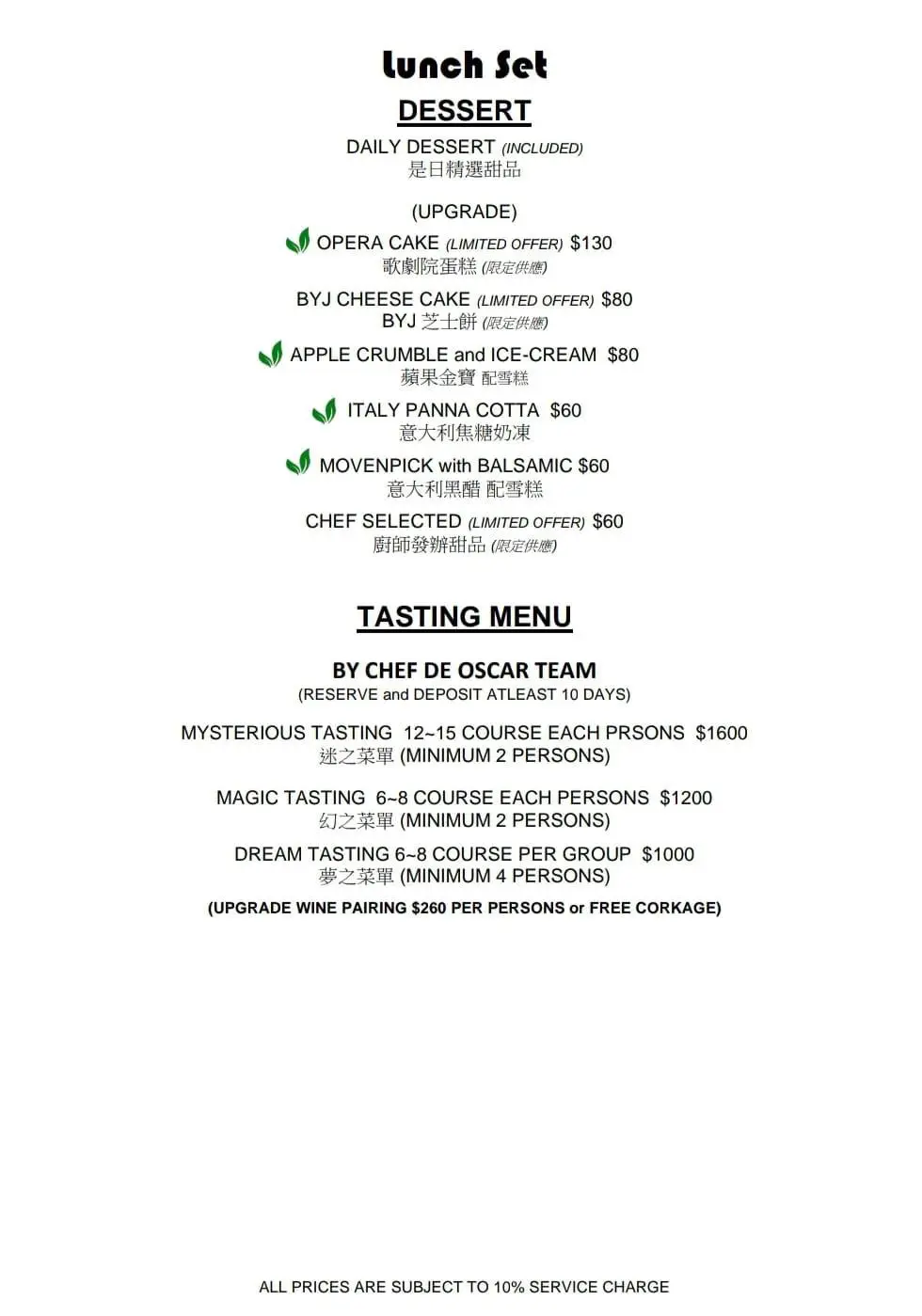 Lunch Set

DESSERT

DAILY DESSERT (INCLUDED)
是日精選甜品

(UPGRADE)

OPERA CAKE (LIMITED OFFER) $130
歌劇院蛋糕(限定供應)

BYJ CHEESE CAKE (LIMITED OFFER) $80
BYJ芝士餅(限定供應)

APPLE CRUMBLE and ICE-CREAM $80
蘋果金寶 配雪糕

ITALY PANNA COTTA $60
意大利焦糖奶凍

MOVENPICK with BALSAMIC $60
意大利黑醋 配雪糕

CHEF SELECTED (LIMITED OFFER) $60
廚師發辦甜品(限定供應)

TASTING MENU

BY CHEF DE OSCAR TEAM
(RESERVE and DEPOSIT ATLEAST 10 DAYS)

MYSTERIOUS TASTING 12~15 COURSE EACH PRSONS $1600
迷之菜單(MINIMUM 2 PERSONS)

MAGIC TASTING 6~8 COURSE EACH PERSONS $1200
幻之菜單(MINIMUM 2 PERSONS)

DREAM TASTING 6~8 COURSE PER GROUP $1000
夢之菜單(MINIMUM 4 PERSONS)

(UPGRADE WINE PAIRING $260 PER PERSONS or FREE CORKAGE)

ALL PRICES ARE SUBJECT TO 10% SERVICE CHARGE